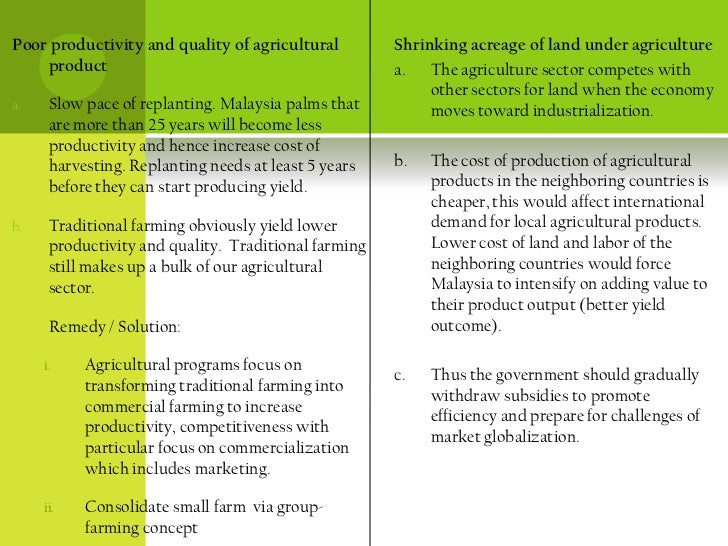 Poor productivity and quality of agricultural product

a. Slow pace of replanting. Malaysia palms that are more than 25 years will become less productivity and hence increase cost of harvesting. Replanting needs at least 5 years before they can start producing yield.

b. Traditional farming obviously yield lower productivity and quality. Traditional farming still makes up a bulk of our agricultural sector.

Remedy / Solution:

i. Agricultural programs focus on transforming traditional farming into commercial farming to increase productivity, competitiveness with particular focus on commercialization which includes marketing.

ii. Consolidate small farm via group-farming concept

Shrinking acreage of land under agriculture

a. The agriculture sector competes with other sectors for land when the economy moves toward industrialization.

b. The cost of production of agricultural products in the neighboring countries is cheaper, this would affect international demand for local agricultural products. Lower cost of land and labor of the neighboring countries would force Malaysia to intensify on adding value to their product output (better yield outcome).

c. Thus the government should gradually withdraw subsidies to promote efficiency and prepare for challenges of market globalization.